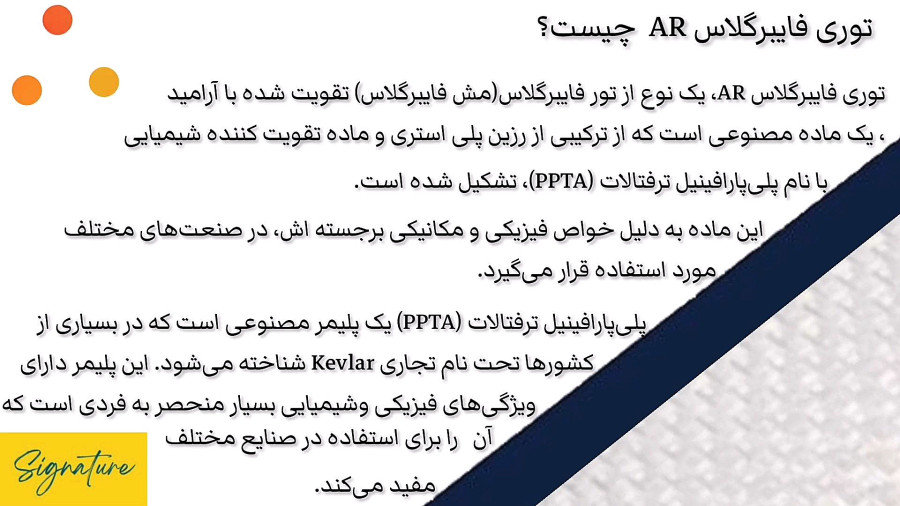 توری فایبرگلاس AR چیست؟

توری فایبرگلاس AR، یک نوع از تور فایبرگلاس(مش فایبرگلاس) تقویت شده با آرامید ، یک ماده مصنوعی است که از ترکیبی از رزین پلی استری و ماده تقویت کننده شیمیایی با نام پلی‌پارافینیل ترفتالات (PPTA)، تشکیل شده است.

این ماده به دلیل خواص فیزیکی و مکانیکی برجسته اش، در صنعت‌های مختلف مورد استفاده قرار می‌گیرد.

پلی‌پارافینیل ترفتالات (PPTA) یک پلیمر مصنوعی است که در بسیاری از کشورها تحت نام تجاری Kevlar شناخته می‌شود. این پلیمر دارای ویژگی‌های فیزیکی وشیمیایی بسیار منحصر به فردی است که آن را برای استفاده در صنایع مختلف مفید می‌کند.

Signature